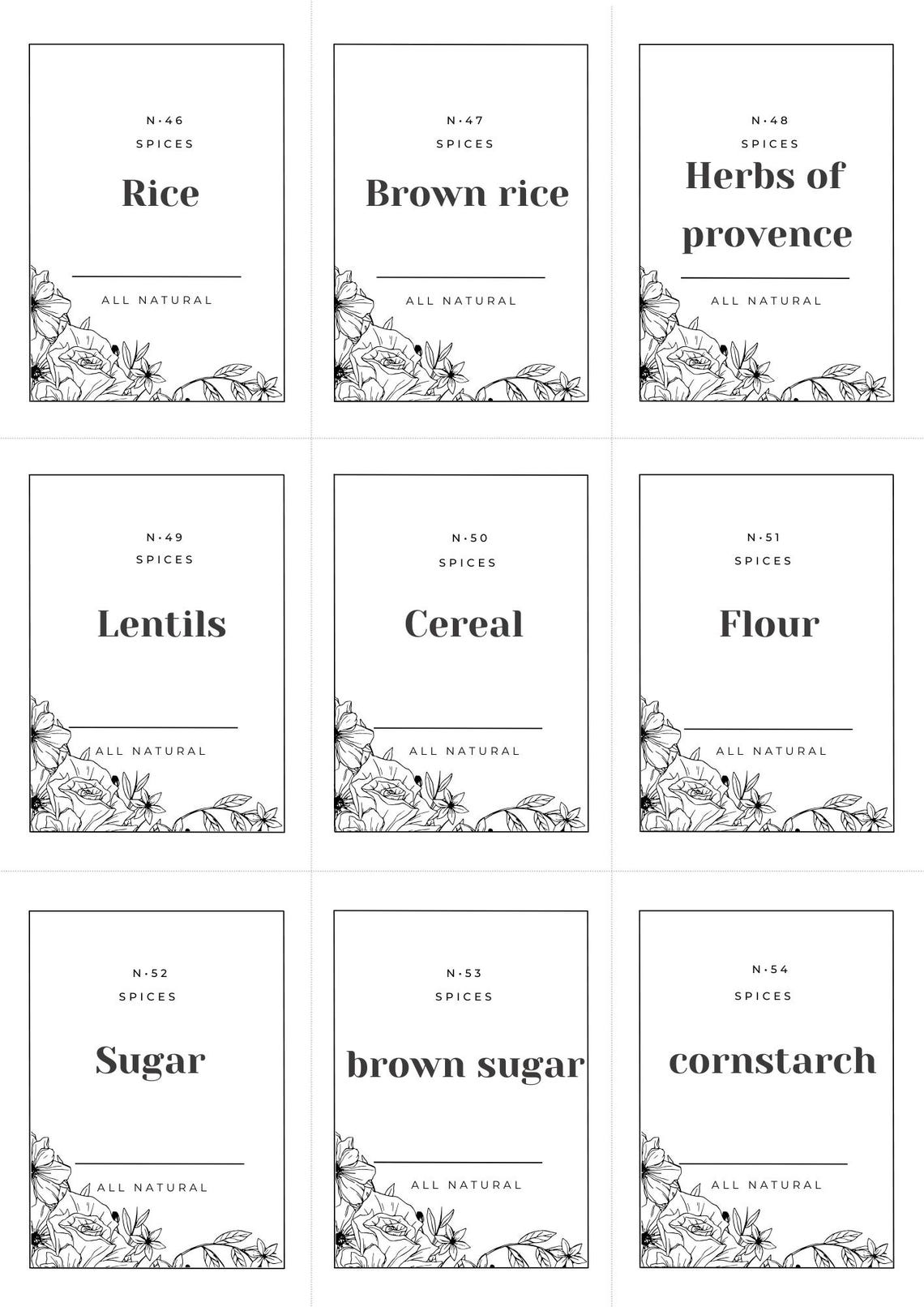 N·46
SPICES
Rice
ALL NATURAL

N·47
SPICES
Brown rice
ALL NATURAL

N·48
SPICES
Herbs of provence
ALL NATURAL

N·49
SPICES
Lentils
ALL NATURAL

N·50
SPICES
Cereal
ALL NATURAL

N·51
SPICES
Flour
ALL NATURAL

N·52
SPICES
Sugar
ALL NATURAL

N·53
SPICES
brown sugar
ALL NATURAL

N·54
SPICES
cornstarch
ALL NATURAL